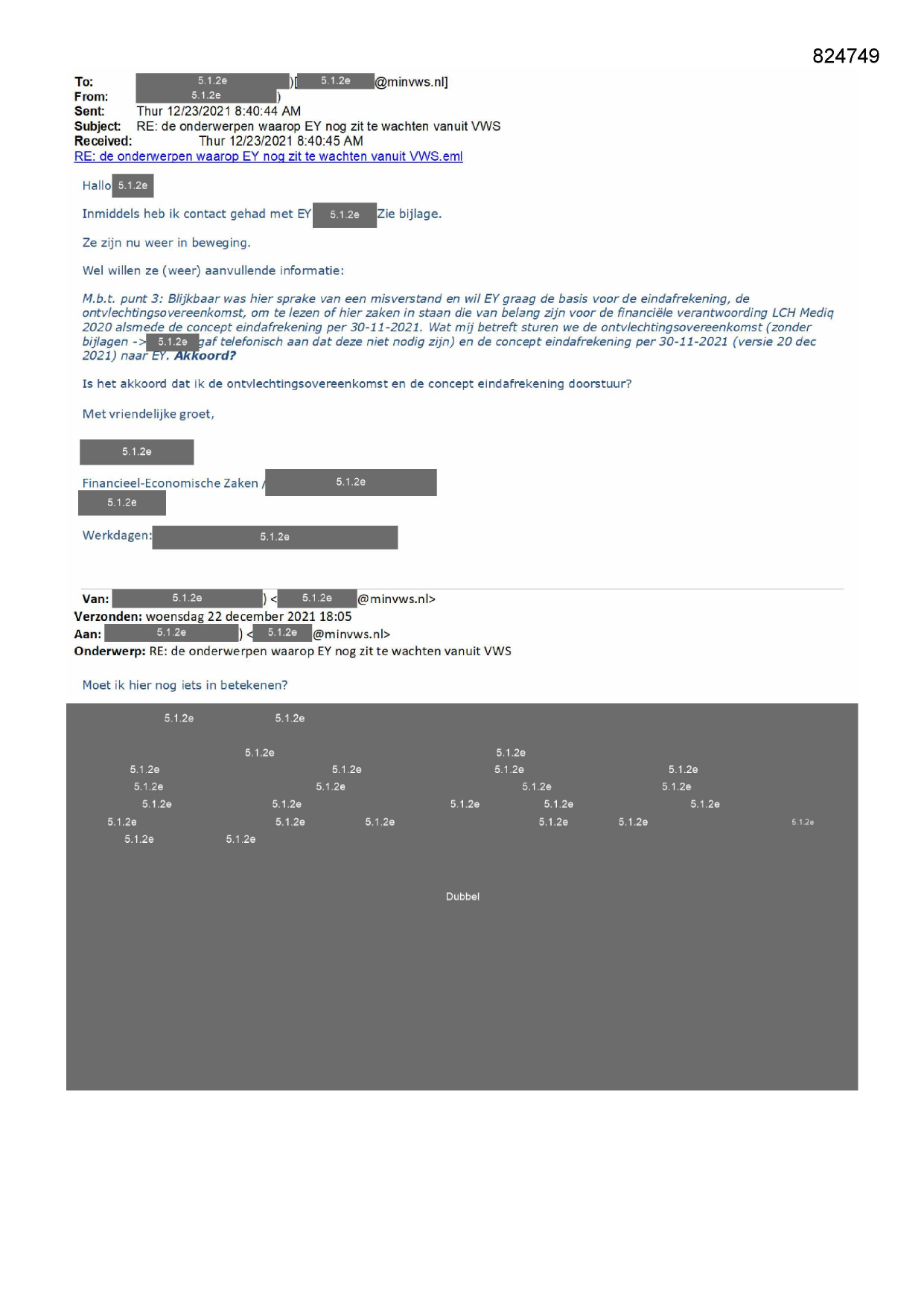 824749

To: 5.1.2e )[ 5.1.2e @minvws.nl]
From: 5.1.2e )
Sent: Thur 12/23/2021 8:40:44 AM
Subject: RE: de onderwerpen waarop EY nog zit te wachten vanuit VWS
Received: Thur 12/23/2021 8:40:45 AM
RE: de onderwerpen waarop EY nog zit te wachten vanuit VWS.eml

Hallo 5.1.2e

Inmiddels heb ik contact gehad met EY 5.1.2e Zie bijlage.

Ze zijn nu weer in beweging.

Wel willen ze (weer) aanvullende informatie:

M.b.t. punt 3: Blijkbaar was hier sprake van een misverstand en wil EY graag de basis voor de eindafrekening, de ontvlechtingsovereenkomst, om te lezen of hier zaken in staan die van belang zijn voor de financiële verantwoording LCH Mediq 2020 alsmede de concept eindafrekening per 30-11-2021. Wat mij betreft sturen we de ontvlechtingsovereenkomst (zonder bijlagen -> 5.1.2e gaf telefonisch aan dat deze niet nodig zijn) en de concept eindafrekening per 30-11-2021 (versie 20 dec 2021) naar EY. Akkoord?

Is het akkoord dat ik de ontvlechtingsovereenkomst en de concept eindafrekening doorstuur?

Met vriendelijke groet,

5.1.2e

Financieel-Economische Zaken / 5.1.2e
5.1.2e

Werkdagen: 5.1.2e

Van: 5.1.2e ) < 5.1.2e @minvws.nl>
Verzonden: woensdag 22 december 2021 18:05
Aan: 5.1.2e ) < 5.1.2e @minvws.nl>
Onderwerp: RE: de onderwerpen waarop EY nog zit te wachten vanuit VWS

Moet ik hier nog iets in betekenen?

5.1.2e 5.1.2e
5.1.2e 5.1.2e
5.1.2e 5.1.2e 5.1.2e 5.1.2e
5.1.2e 5.1.2e 5.1.2e 5.1.2e
5.1.2e 5.1.2e 5.1.2e 5.1.2e 5.1.2e
5.1.2e 5.1.2e 5.1.2e 5.1.2e 5.1.2e 5.1.2e
5.1.2e 5.1.2e

Dubbel